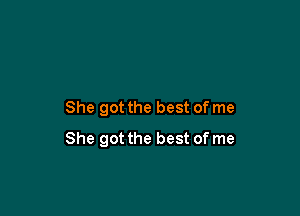 She got the best of me

She got the best of me